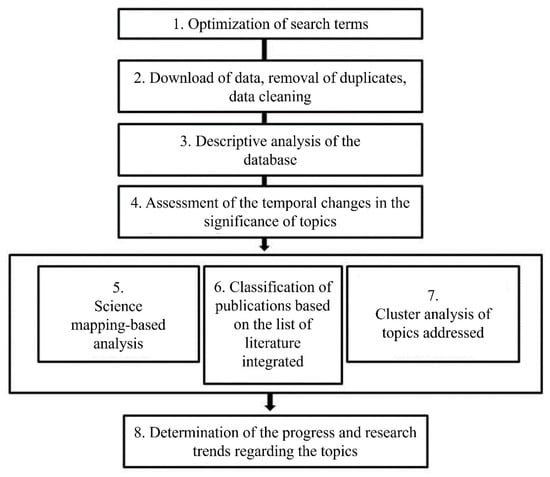 1. Optimization of search terms

2. Download of data, removal of duplicates, data cleaning

3. Descriptive analysis of the database

4. Assessment of the temporal changes in the significance of topics

5. Science mapping-based analysis

6. Classification of publications based on the list of literature integrated

7. Cluster analysis of topics addressed

8. Determination of the progress and research trends regarding the topics